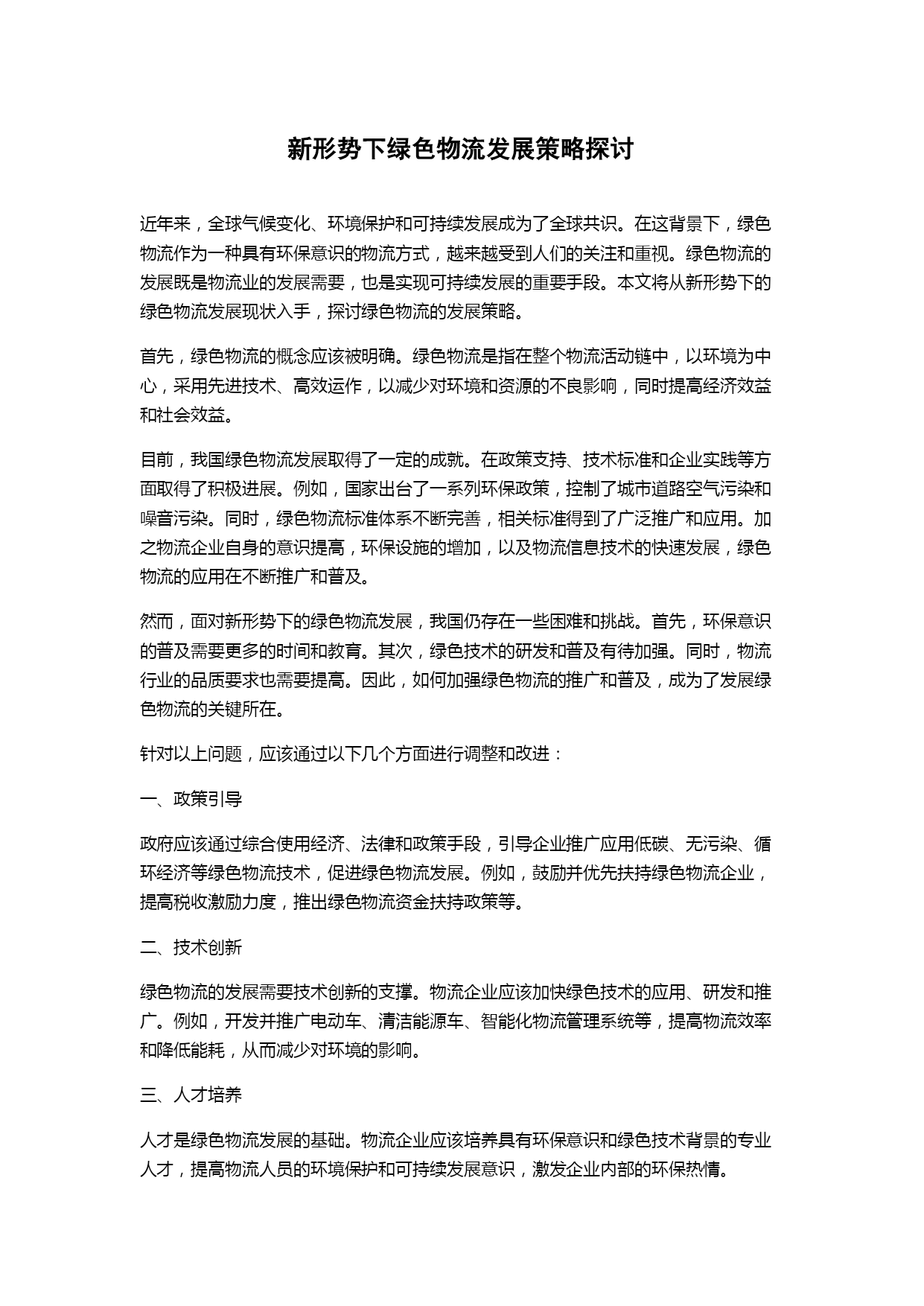 新形势下绿色物流发展策略探讨

近年来，全球气候变化、环境保护和可持续发展成为了全球共识。在这背景下，绿色物流作为一种具有环保意识的物流方式，越来越受到人们的关注和重视。绿色物流的发展既是物流业的发展需要，也是实现可持续发展的重要手段。本文将从新形势下的绿色物流发展现状入手，探讨绿色物流的发展策略。

首先，绿色物流的概念应该被明确。绿色物流是指在整个物流活动链中，以环境为中心，采用先进技术、高效运作，以减少对环境和资源的不良影响，同时提高经济效益和社会效益。

目前，我国绿色物流发展取得了一定的成就。在政策支持、技术标准和企业实践等方面取得了积极进展。例如，国家出台了一系列环保政策，控制了城市道路空气污染和噪音污染。同时，绿色物流标准体系不断完善，相关标准得到了广泛推广和应用。加之物流企业自身的意识提高，环保设施的增加，以及物流信息技术的快速发展，绿色物流的应用在不断推广和普及。

然而，面对新形势下的绿色物流发展，我国仍存在一些困难和挑战。首先，环保意识的普及需要更多的时间和教育。其次，绿色技术的研发和普及有待加强。同时，物流行业的品质要求也需要提高。因此，如何加强绿色物流的推广和普及，成为了发展绿色物流的关键所在。

针对以上问题，应该通过以下几个方面进行调整和改进：

一、政策引导

政府应该通过综合使用经济、法律和政策手段，引导企业推广应用低碳、无污染、循环经济等绿色物流技术，促进绿色物流发展。例如，鼓励并优先扶持绿色物流企业，提高税收激励力度，推出绿色物流资金扶持政策等。

二、技术创新

绿色物流的发展需要技术创新的支撑。物流企业应该加快绿色技术的应用、研发和推广。例如，开发并推广电动车、清洁能源车、智能化物流管理系统等，提高物流效率和降低能耗，从而减少对环境的影响。

三、人才培养

人才是绿色物流发展的基础。物流企业应该培养具有环保意识和绿色技术背景的专业人才，提高物流人员的环境保护和可持续发展意识，激发企业内部的环保热情。